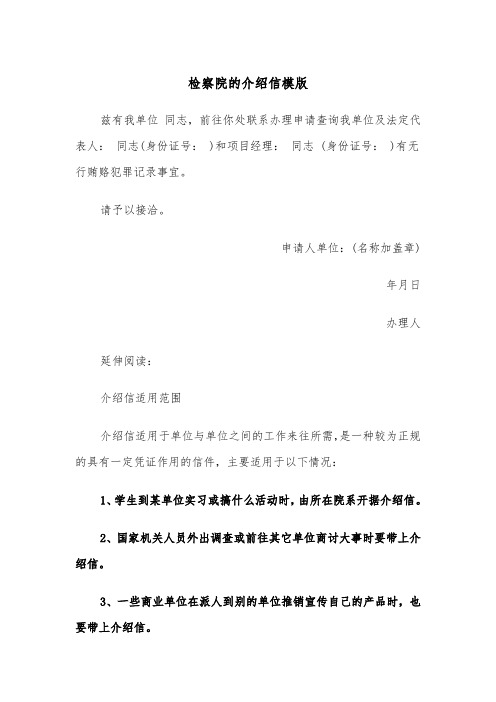 检察院的介绍信模版

兹有我单位 同志，前往你处联系办理申请查询我单位及法定代表人： 同志（身份证号： ）和项目经理： 同志（身份证号： ）有无行贿赂犯罪记录事宜。

请予以接洽。

申请人单位：（名称加盖章）

年月日

办理人

延伸阅读：

介绍信适用范围

介绍信适用于单位与单位之间的工作来往所需，是一种较为正规的具有一定凭证作用的信件，主要适用于以下情况：

1、学生到某单位实习或搞什么活动时，由所在院系开据介绍信。

2、国家机关人员外出调查或前往其它单位商讨大事时要带上介绍信。

3、一些商业单位在派人到别的单位推销宣传自己的产品时，也要带上介绍信。